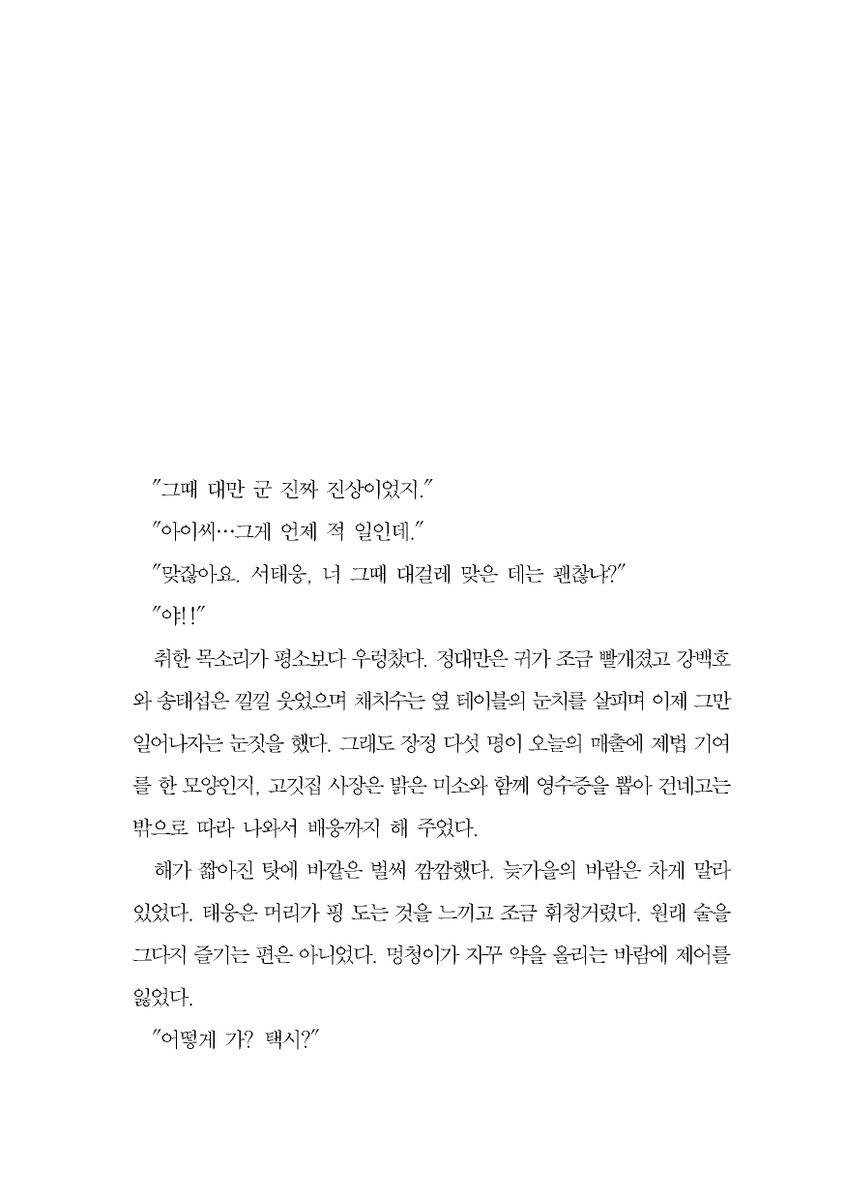 "그때 대만 군 진짜 진상이었지."

"아이씨…그게 언제 적 일인데."

"맞잖아요. 서태웅, 너 그때 대걸레 맞은 데는 괜찮냐?"

"야!!"

취한 목소리가 평소보다 우렁찼다. 정대만은 귀가 조금 빨개졌고 강백호와 송태섭은 낄낄 웃었으며 채치수는 옆 테이블의 눈치를 살피며 이제 그만 일어나자는 눈짓을 했다. 그래도 장정 다섯 명이 오늘의 매출에 제법 기여를 한 모양인지, 고깃집 사장은 밝은 미소와 함께 영수증을 뽑아 건네고는 밖으로 따라 나와서 배웅까지 해 주었다.

해가 짧아진 탓에 바깥은 벌써 깜깜했다. 늦가을의 바람은 차게 말라 있었다. 태웅은 머리가 핑 도는 것을 느끼고 조금 휘청거렸다. 원래 술을 그다지 즐기는 편은 아니었다. 멍청이가 자꾸 약을 올리는 바람에 제어를 잃었다.

"어떻게 가? 택시?"